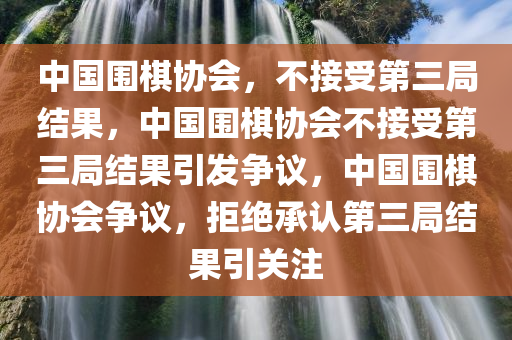 中国围棋协会，不接受第三局结果，中国围棋协会不接受第三局结果引发争议，中国围棋协会争议，拒绝承认第三局结果引关注